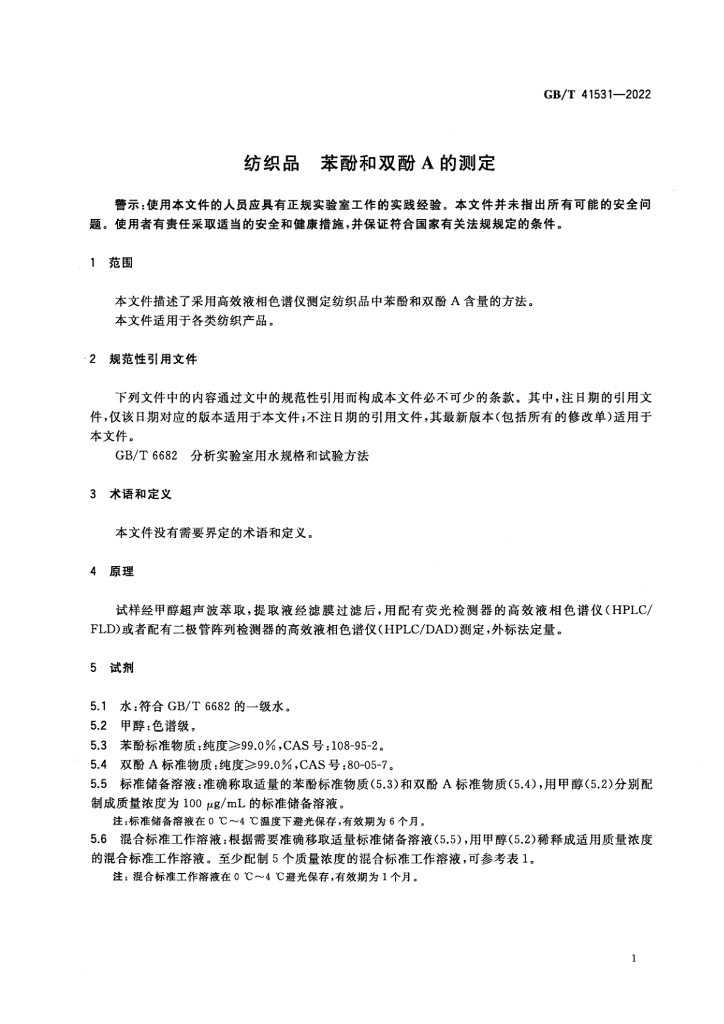 GB/T 41531—2022

纺织品 苯酚和双酚A的测定

警示:使用本文件的人员应具有正规实验室工作的实践经验。本文件并未指出所有可能的安全问题。使用者有责任采取适当的安全和健康措施,并保证符合国家有关法规规定的条件。

1 范围

本文件描述了采用高效液相色谱仪测定纺织品中苯酚和双酚A含量的方法。
本文件适用于各类纺织产品。

2 规范性引用文件

下列文件中的内容通过文中的规范性引用而构成本文件必不可少的条款。其中,注日期的引用文件,仅该日期对应的版本适用于本文件;不注日期的引用文件,其最新版本(包括所有的修改单)适用于本文件。
GB/T 6682 分析实验室用水规格和试验方法

3 术语和定义

本文件没有需要界定的术语和定义。

4 原理

试样经甲醇超声波萃取,提取液经滤膜过滤后,用配有荧光检测器的高效液相色谱仪(HPLC/FLD)或者配有二极管阵列检测器的高效液相色谱仪(HPLC/DAD)测定,外标法定量。

5 试剂

5.1 水:符合GB/T 6682的一级水。
5.2 甲醇:色谱级。
5.3 苯酚标准物质:纯度≥99.0%,CAS号:108-95-2。
5.4 双酚A标准物质:纯度≥99.0%,CAS号:80-05-7。
5.5 标准储备溶液:准确称取适量的苯酚标准物质(5.3)和双酚A标准物质(5.4),用甲醇(5.2)分别配制成质量浓度为100 μg/mL的标准储备溶液。
注:标准储备溶液在0 ℃~4 ℃温度下避光保存,有效期为6个月。
5.6 混合标准工作溶液:根据需要准确移取适量标准储备溶液(5.5),用甲醇(5.2)稀释成适用质量浓度的混合标准工作溶液。至少配制5个质量浓度的混合标准工作溶液,可参考表1。
注:混合标准工作溶液在0 ℃~4 ℃避光保存,有效期为1个月。

1